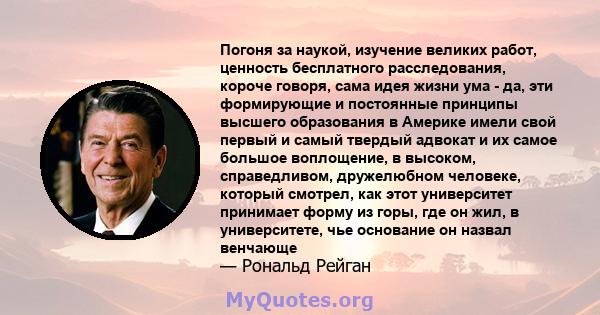 Погоня за наукой, изучение великих работ, ценность бесплатного расследования, короче говоря, сама идея жизни ума - да, эти формирующие и постоянные принципы высшего образования в Америке имели свой первый и самый твердый адвокат и их самое большое воплощение, в высоком, справедливом, дружелюбном человеке, который смотрел, как этот университет принимает форму из горы, где он жил, в университете, чье основание он назвал венчающе
— Рональд Рейган

MyQuotes.org